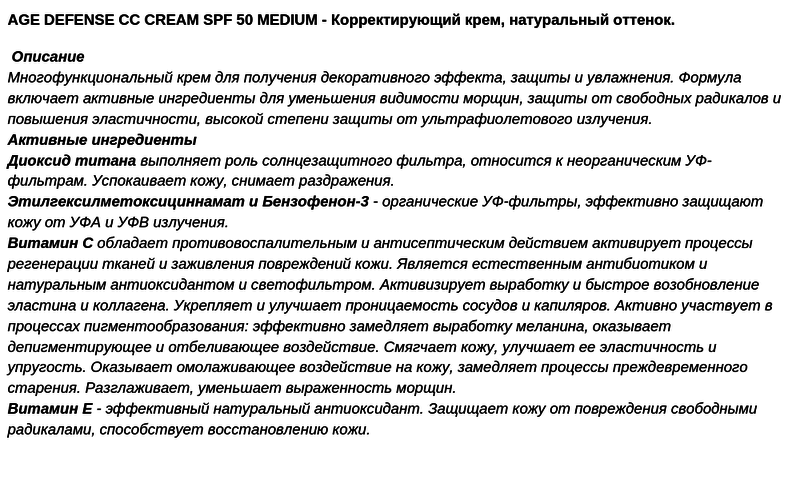 AGE DEFENSE CC CREAM SPF 50 MEDIUM - Корректирующий крем, натуральный оттенок.

Описание
Многофункциональный крем для получения декоративного эффекта, защиты и увлажнения. Формула включает активные ингредиенты для уменьшения видимости морщин, защиты от свободных радикалов и повышения эластичности, высокой степени защиты от ультрафиолетового излучения.
Активные ингредиенты
Диоксид титана выполняет роль солнцезащитного фильтра, относится к неорганическим УФ-фильтрам. Успокаивает кожу, снимает раздражения.
Этилгексилметоксициннамат и Бензофенон-3 - органические УФ-фильтры, эффективно защищают кожу от УФА и УФВ излучения.
Витамин С обладает противовоспалительным и антисептическим действием активирует процессы регенерации тканей и заживления повреждений кожи. Является естественным антибиотиком и натуральным антиоксидантом и светофильтром. Активизирует выработку и быстрое возобновление эластина и коллагена. Укрепляет и улучшает проницаемость сосудов и капиляров. Активно участвует в процессах пигментообразования: эффективно замедляет выработку меланина, оказывает депигментирующее и отбеливающее воздействие. Смягчает кожу, улучшает ее эластичность и упругость. Оказывает омолаживающее воздействие на кожу, замедляет процессы преждевременного старения. Разглаживает, уменьшает выраженность морщин.
Витамин Е - эффективный натуральный антиоксидант. Защищает кожу от повреждения свободными радикалами, способствует восстановлению кожи.